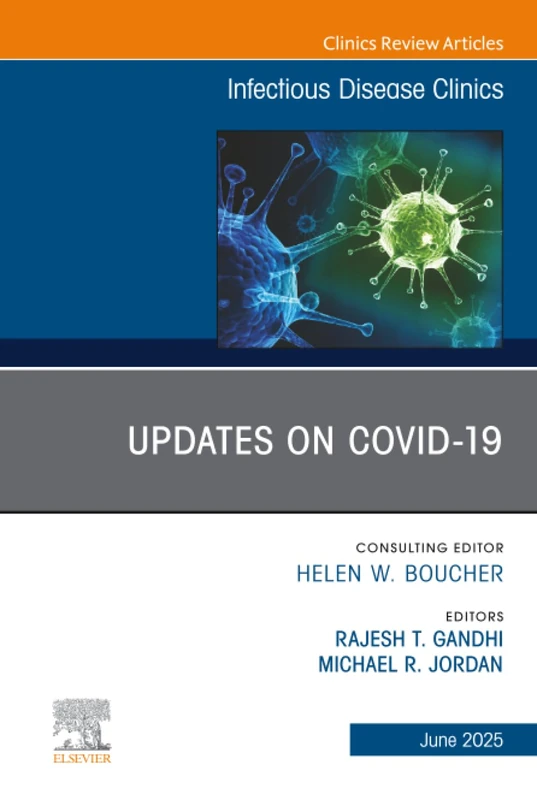 Clinics Review Articles

Infectious Disease Clinics

UPDATES ON COVID-19

CONSULTING EDITOR
HELEN W. BOUCHER

EDITORS
RAJESH T. GANDHI
MICHAEL R. JORDAN

ELSEVIER

June 2025